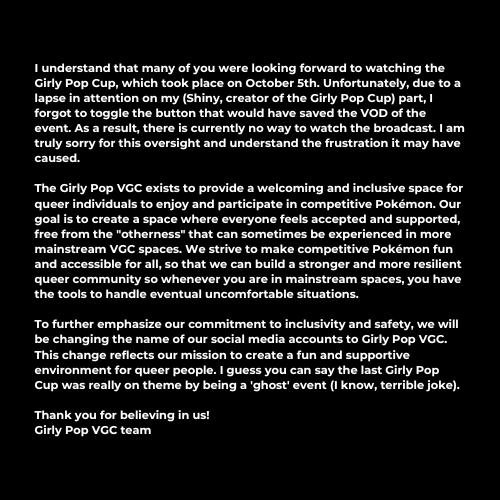 I understand that many of you were looking forward to watching the Girly Pop Cup, which took place on October 5th. Unfortunately, due to a lapse in attention on my (Shiny, creator of the Girly Pop Cup) part, I forgot to toggle the button that would have saved the VOD of the event. As a result, there is currently no way to watch the broadcast. I am truly sorry for this oversight and understand the frustration it may have caused.

The Girly Pop VGC exists to provide a welcoming and inclusive space for queer individuals to enjoy and participate in competitive Pokémon. Our goal is to create a space where everyone feels accepted and supported, free from the "otherness" that can sometimes be experienced in more mainstream VGC spaces. We strive to make competitive Pokémon fun and accessible for all, so that we can build a stronger and more resilient queer community so whenever you are in mainstream spaces, you have the tools to handle eventual uncomfortable situations.

To further emphasize our commitment to inclusivity and safety, we will be changing the name of our social media accounts to Girly Pop VGC. This change reflects our mission to create a fun and supportive environment for queer people. I guess you can say the last Girly Pop Cup was really on theme by being a 'ghost' event (I know, terrible joke).

Thank you for believing in us!
Girly Pop VGC team